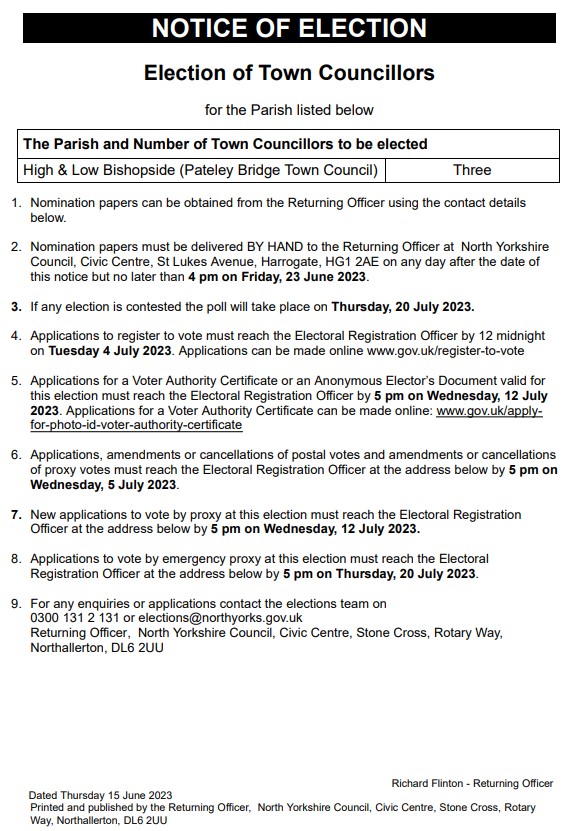 NOTICE OF ELECTION

Election of Town Councillors

for the Parish listed below

| The Parish and Number of Town Councillors to be elected | |
|---|---|
| High & Low Bishopside (Pateley Bridge Town Council) | Three |

1. Nomination papers can be obtained from the Returning Officer using the contact details below.

2. Nomination papers must be delivered BY HAND to the Returning Officer at North Yorkshire Council, Civic Centre, St Lukes Avenue, Harrogate, HG1 2AE on any day after the date of this notice but no later than 4 pm on Friday, 23 June 2023.

3. If any election is contested the poll will take place on Thursday, 20 July 2023.

4. Applications to register to vote must reach the Electoral Registration Officer by 12 midnight on Tuesday 4 July 2023. Applications can be made online www.gov.uk/register-to-vote

5. Applications for a Voter Authority Certificate or an Anonymous Elector's Document valid for this election must reach the Electoral Registration Officer by 5 pm on Wednesday, 12 July 2023. Applications for a Voter Authority Certificate can be made online: www.gov.uk/apply-for-photo-id-voter-authority-certificate

6. Applications, amendments or cancellations of postal votes and amendments or cancellations of proxy votes must reach the Electoral Registration Officer at the address below by 5 pm on Wednesday, 5 July 2023.

7. New applications to vote by proxy at this election must reach the Electoral Registration Officer at the address below by 5 pm on Wednesday, 12 July 2023.

8. Applications to vote by emergency proxy at this election must reach the Electoral Registration Officer at the address below by 5 pm on Thursday, 20 July 2023.

9. For any enquiries or applications contact the elections team on 0300 131 2 131 or elections@northyorks.gov.uk
Returning Officer, North Yorkshire Council, Civic Centre, Stone Cross, Rotary Way, Northallerton, DL6 2UU

Richard Flinton - Returning Officer

Dated Thursday 15 June 2023
Printed and published by the Returning Officer, North Yorkshire Council, Civic Centre, Stone Cross, Rotary Way, Northallerton, DL6 2UU